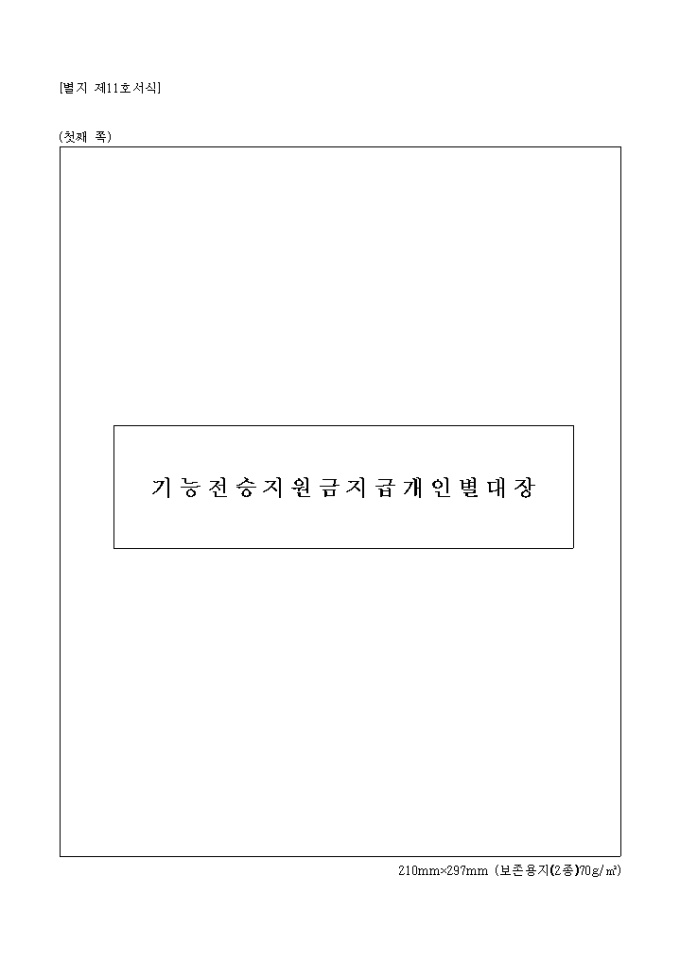 [별지 제11호서식]

(첫째 쪽)

기능전승지원금지급개인별대장

210mm×297mm (보존용지(2종)70g/㎡)